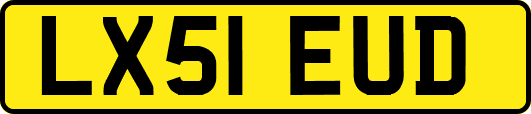 LX51 EUD